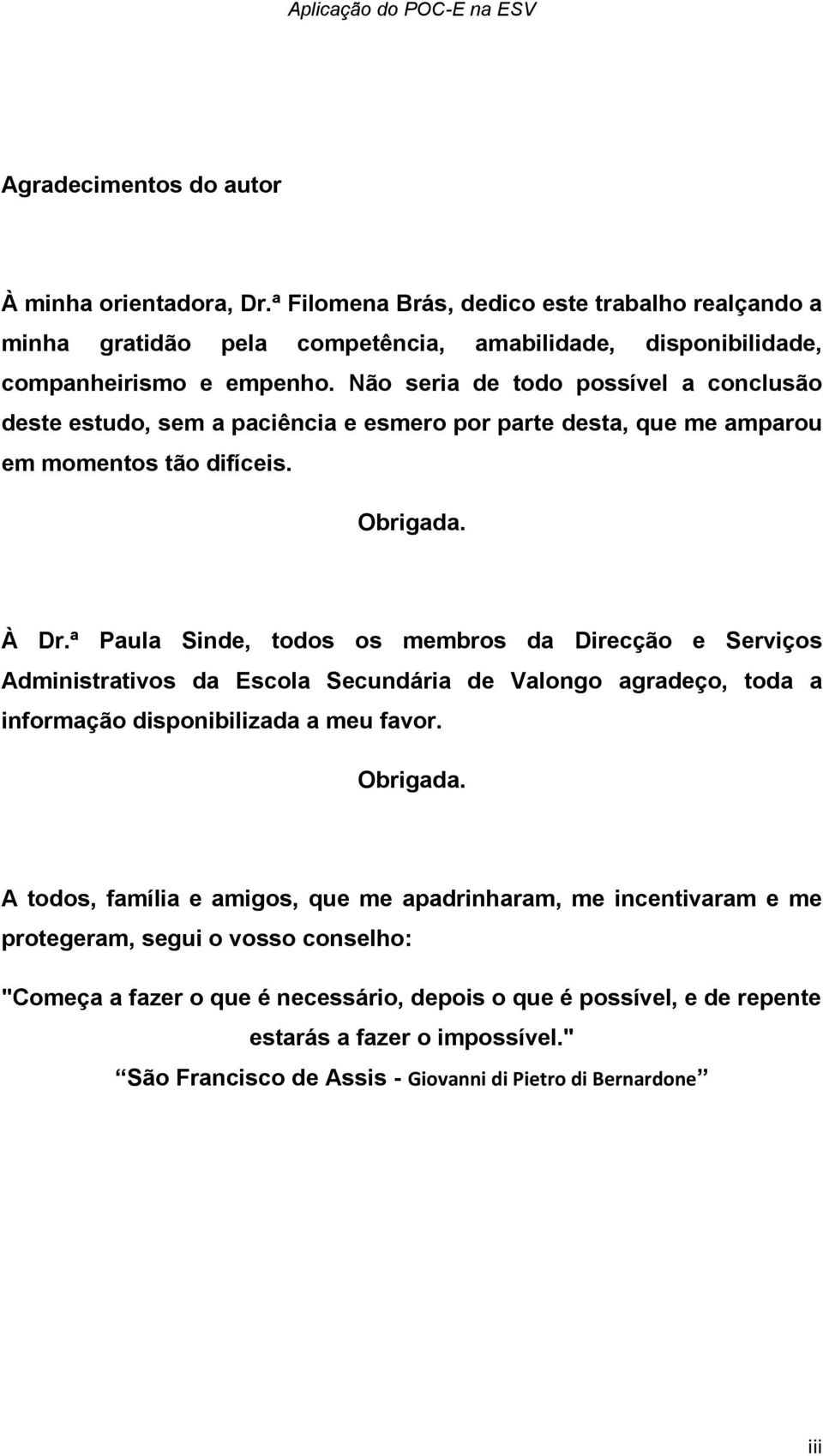 Aplicação do POC-E na ESV

Agradecimentos do autor

À minha orientadora, Dr.ª Filomena Brás, dedico este trabalho realçando a minha gratidão pela competência, amabilidade, disponibilidade, companheirismo e empenho. Não seria de todo possível a conclusão deste estudo, sem a paciência e esmero por parte desta, que me amparou em momentos tão difíceis.

Obrigada.

À Dr.ª Paula Sinde, todos os membros da Direcção e Serviços Administrativos da Escola Secundária de Valongo agradeço, toda a informação disponibilizada a meu favor.

Obrigada.

A todos, família e amigos, que me apadrinharam, me incentivaram e me protegeram, segui o vosso conselho:

"Começa a fazer o que é necessário, depois o que é possível, e de repente estarás a fazer o impossível."

“São Francisco de Assis - Giovanni di Pietro di Bernardone”

iii